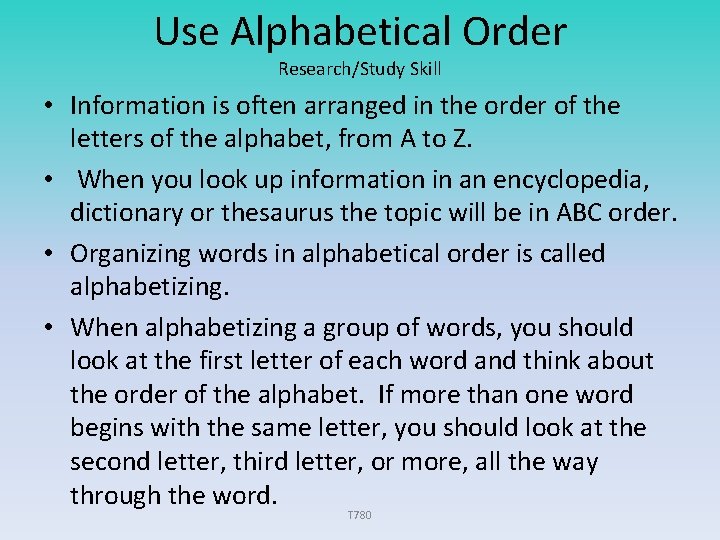 Use Alphabetical Order
Research/Study Skill

• Information is often arranged in the order of the letters of the alphabet, from A to Z.

• When you look up information in an encyclopedia, dictionary or thesaurus the topic will be in ABC order.

• Organizing words in alphabetical order is called alphabetizing.

• When alphabetizing a group of words, you should look at the first letter of each word and think about the order of the alphabet. If more than one word begins with the same letter, you should look at the second letter, third letter, or more, all the way through the word.

T780